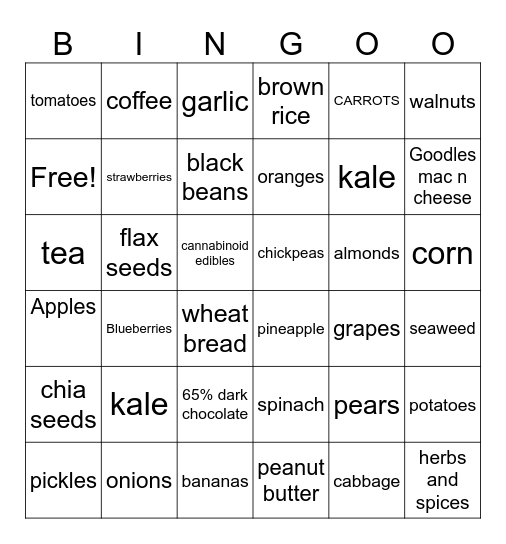 | B | I | N | G | O | O |
|---|---|---|---|---|---|
| tomatoes | coffee | garlic | brown rice | CARROTS | walnuts |
| Free! | strawberries | black beans | oranges | kale | Goodles mac n cheese |
| tea | flax seeds | cannabinoid edibles | chickpeas | almonds | corn |
| Apples | Blueberries | wheat bread | pineapple | grapes | seaweed |
| chia seeds | kale | 65% dark chocolate | spinach | pears | potatoes |
| pickles | onions | bananas | peanut butter | cabbage | herbs and spices |